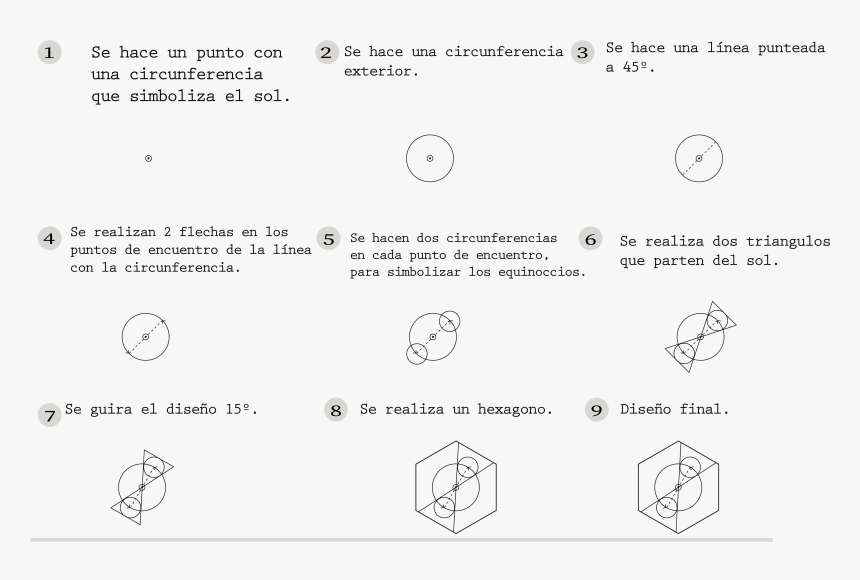 1 Se hace un punto con una circunferencia que simboliza el sol.

2 Se hace una circunferencia exterior.

3 Se hace una línea punteada a 45º.

4 Se realizan 2 flechas en los puntos de encuentro de la línea con la circunferencia.

5 Se hacen dos circunferencias en cada punto de encuentro, para simbolizar los equinoccios.

6 Se realiza dos triangulos que parten del sol.

7 Se guira el diseño 15º.

8 Se realiza un hexagono.

9 Diseño final.